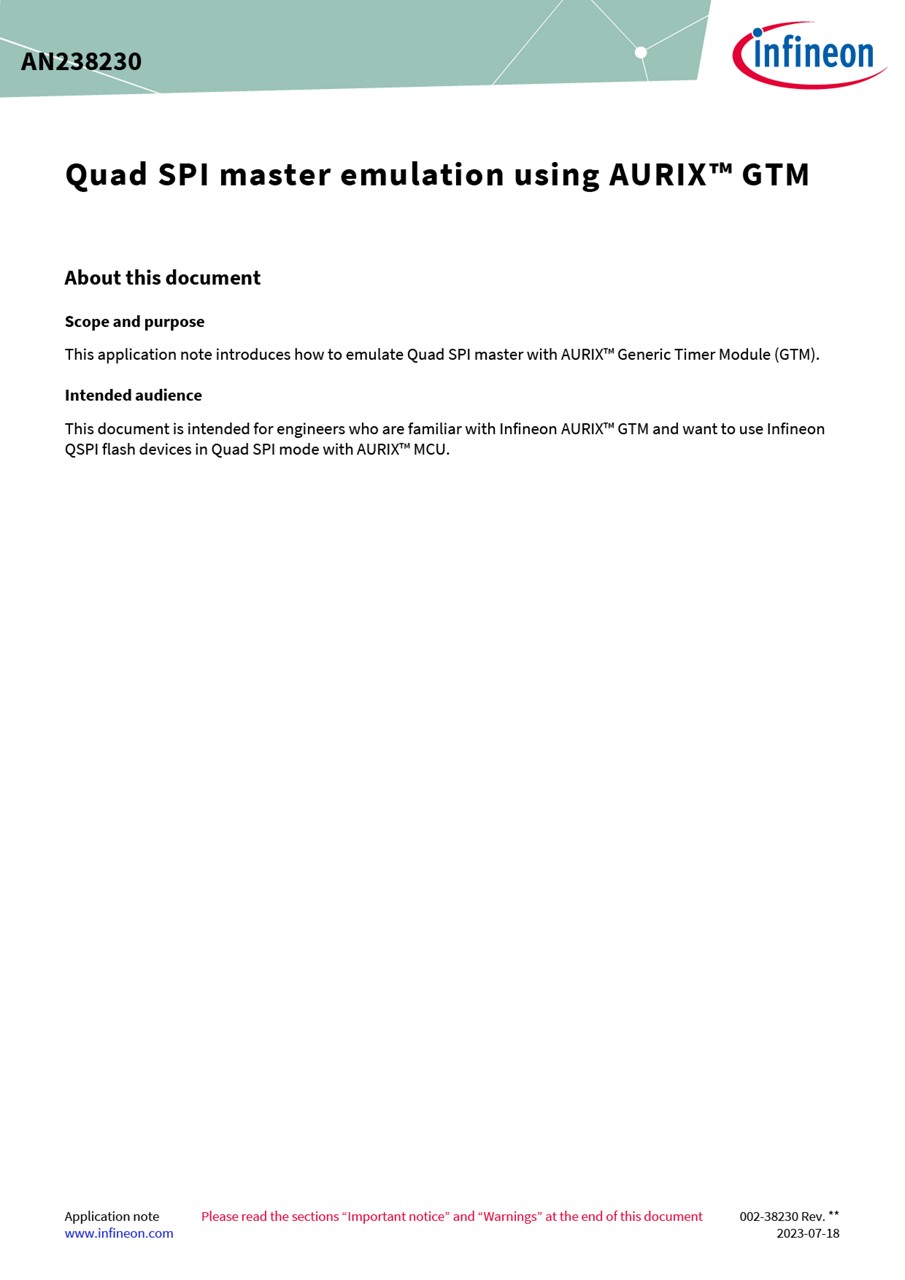 AN238230

infineon

Quad SPI master emulation using AURIX™ GTM

About this document

Scope and purpose

This application note introduces how to emulate Quad SPI master with AURIX™ Generic Timer Module (GTM).

Intended audience

This document is intended for engineers who are familiar with Infineon AURIX™ GTM and want to use Infineon QSPI flash devices in Quad SPI mode with AURIX™ MCU.

Application note
www.infineon.com

Please read the sections “Important notice” and “Warnings” at the end of this document

002-38230 Rev. **
2023-07-18